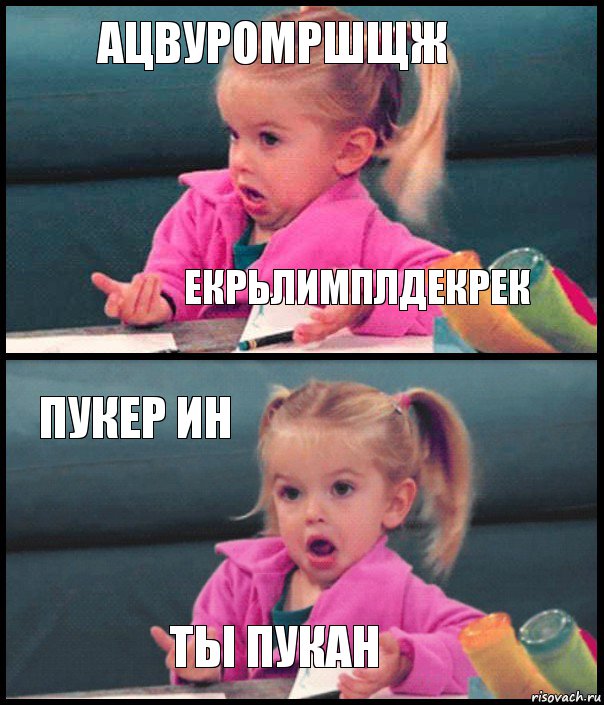 АЦВУРОМРШЩЖ

ЕКРЬЛИМПЛДЕКРЕК

ПУКЕР ИН

ТЫ ПУКАН

risovach.ru